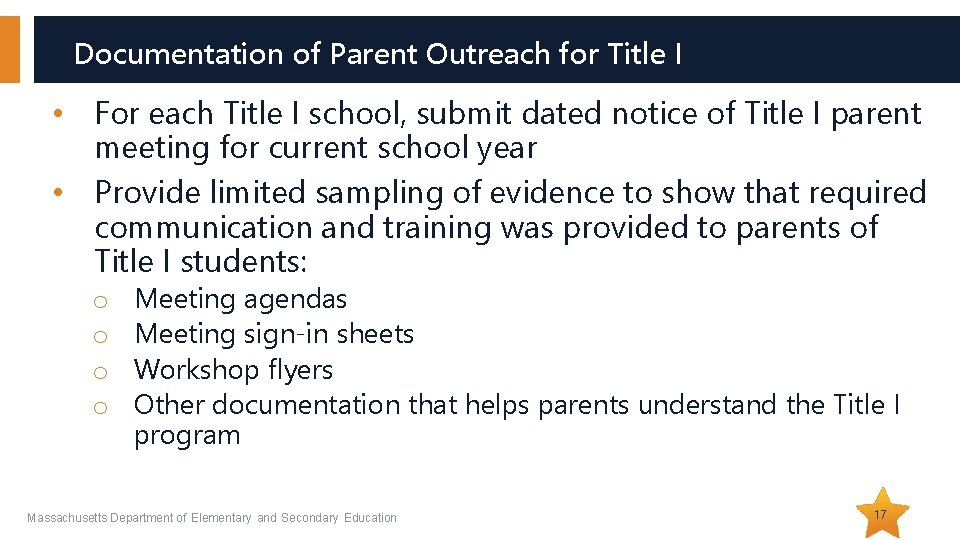 Documentation of Parent Outreach for Title I

• For each Title I school, submit dated notice of Title I parent meeting for current school year
• Provide limited sampling of evidence to show that required communication and training was provided to parents of Title I students:
o Meeting agendas
o Meeting sign-in sheets
o Workshop flyers
o Other documentation that helps parents understand the Title I program

Massachusetts Department of Elementary and Secondary Education

17